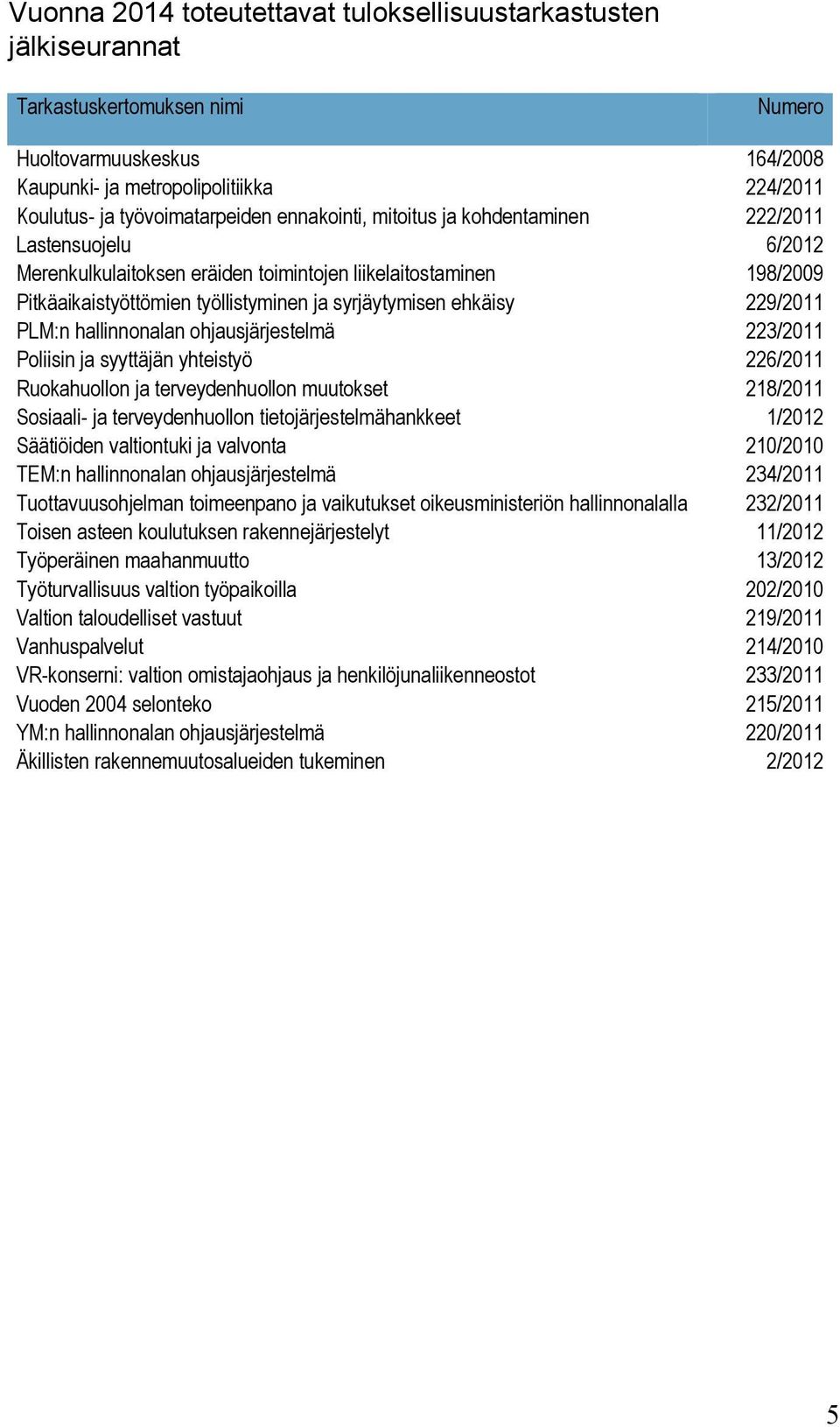 Vuonna 2014 toteutettavat tuloksellisuustarkastusten jälkiseurannat

| Tarkastuskertomuksen nimi | Numero |
|---|---|
| Huoltovarmuuskeskus | 164/2008 |
| Kaupunki- ja metropolipolitiikka | 224/2011 |
| Koulutus- ja työvoimatarpeiden ennakointi, mitoitus ja kohdentaminen | 222/2011 |
| Lastensuojelu | 6/2012 |
| Merenkulkulaitoksen eräiden toimintojen liikelaitostaminen | 198/2009 |
| Pitkäaikaistyöttömien työllistyminen ja syrjäytymisen ehkäisy | 229/2011 |
| PLM:n hallinnonalan ohjausjärjestelmä | 223/2011 |
| Poliisin ja syyttäjän yhteistyö | 226/2011 |
| Ruokahuollon ja terveydenhuollon muutokset | 218/2011 |
| Sosiaali- ja terveydenhuollon tietojärjestelmähankkeet | 1/2012 |
| Säätiöiden valtiontuki ja valvonta | 210/2010 |
| TEM:n hallinnonalan ohjausjärjestelmä | 234/2011 |
| Tuottavuusohjelman toimeenpano ja vaikutukset oikeusministeriön hallinnonalalla | 232/2011 |
| Toisen asteen koulutuksen rakennejärjestelyt | 11/2012 |
| Työperäinen maahanmuutto | 13/2012 |
| Työturvallisuus valtion työpaikoilla | 202/2010 |
| Valtion taloudelliset vastuut | 219/2011 |
| Vanhuspalvelut | 214/2010 |
| VR-konserni: valtion omistajaohjaus ja henkilöjunaliikenneostot | 233/2011 |
| Vuoden 2004 selonteko | 215/2011 |
| YM:n hallinnonalan ohjausjärjestelmä | 220/2011 |
| Äkillisten rakennemuutosalueiden tukeminen | 2/2012 |

5